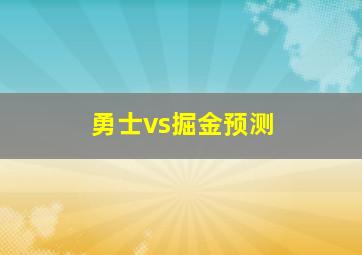 勇士vs掘金预测